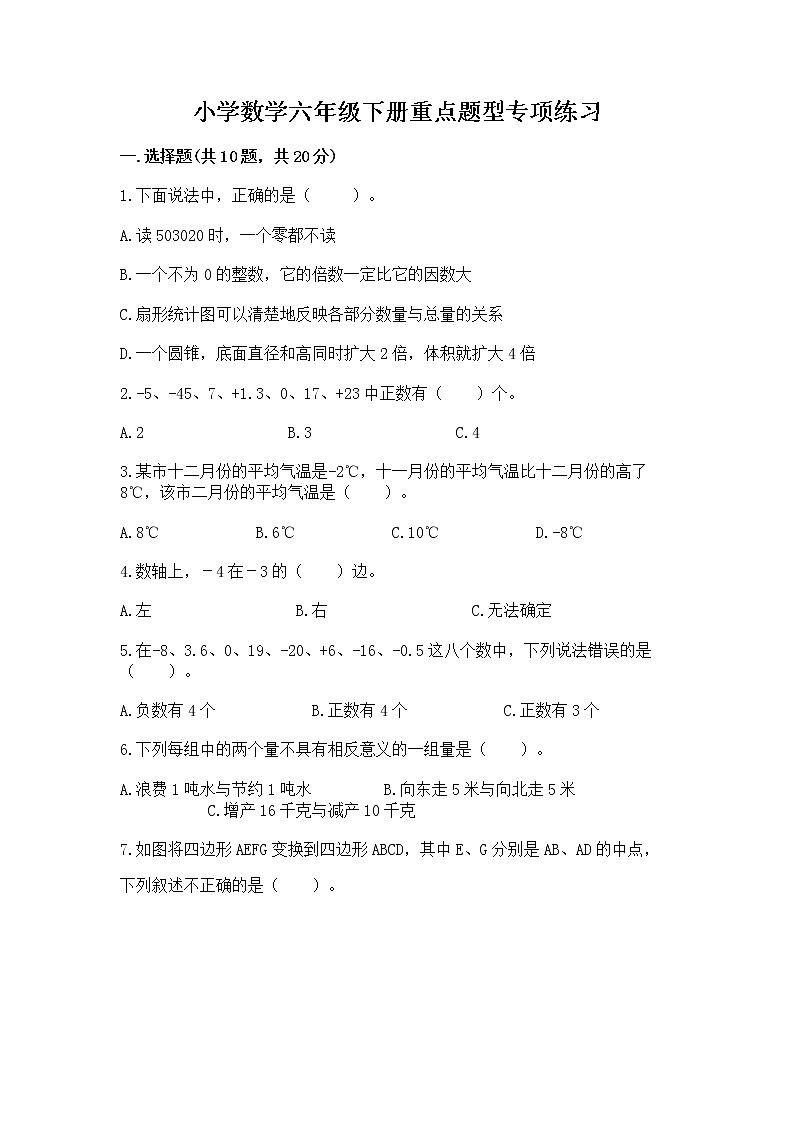 小学数学六年级下册重点题型专项练习

一.选择题(共10题，共20分)

1.下面说法中，正确的是（　　）。

A.读503020时，一个零都不读

B.一个不为0的整数，它的倍数一定比它的因数大

C.扇形统计图可以清楚地反映各部分数量与总量的关系

D.一个圆锥，底面直径和高同时扩大2倍，体积就扩大4倍

2.-5、-45、7、+1.3、0、17、+23中正数有（　　）个。

A.2　　B.3　　C.4

3.某市十二月份的平均气温是-2℃，十一月份的平均气温比十二月份的高了8℃，该市二月份的平均气温是（　　）。

A.8℃　　B.6℃　　C.10℃　　D.-8℃

4.数轴上，－4在－3的（　　）边。

A.左　　B.右　　C.无法确定

5.在-8、3.6、0、19、-20、+6、-16、-0.5这八个数中，下列说法错误的是（　　）。

A.负数有4个　　B.正数有4个　　C.正数有3个

6.下列每组中的两个量不具有相反意义的一组量是（　　）。

A.浪费1吨水与节约1吨水　　B.向东走5米与向北走5米　　C.增产16千克与减产10千克

7.如图将四边形AEFG变换到四边形ABCD，其中E、G分别是AB、AD的中点，下列叙述不正确的是（　　）。